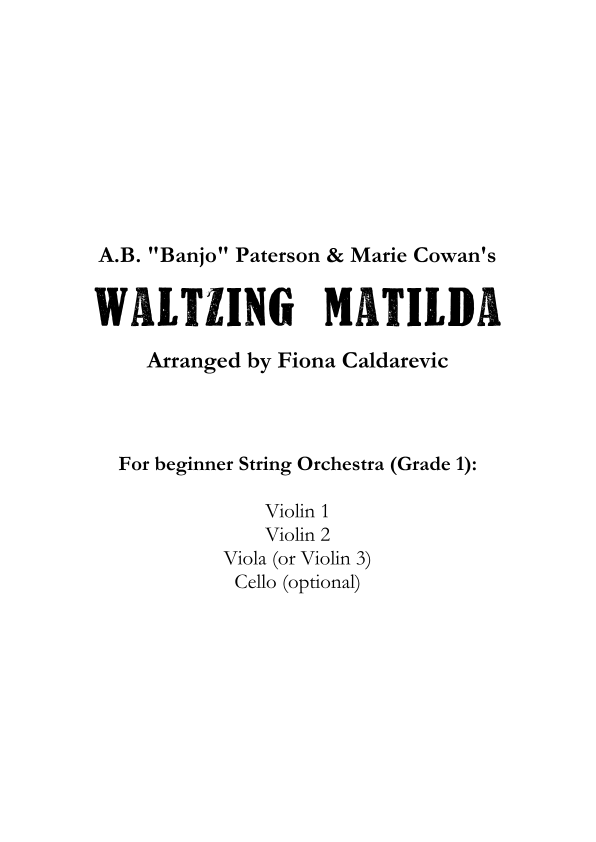 A.B. "Banjo" Paterson & Marie Cowan's

WALTZING MATILDA

Arranged by Fiona Caldarevic

For beginner String Orchestra (Grade 1):

Violin 1
Violin 2
Viola (or Violin 3)
Cello (optional)